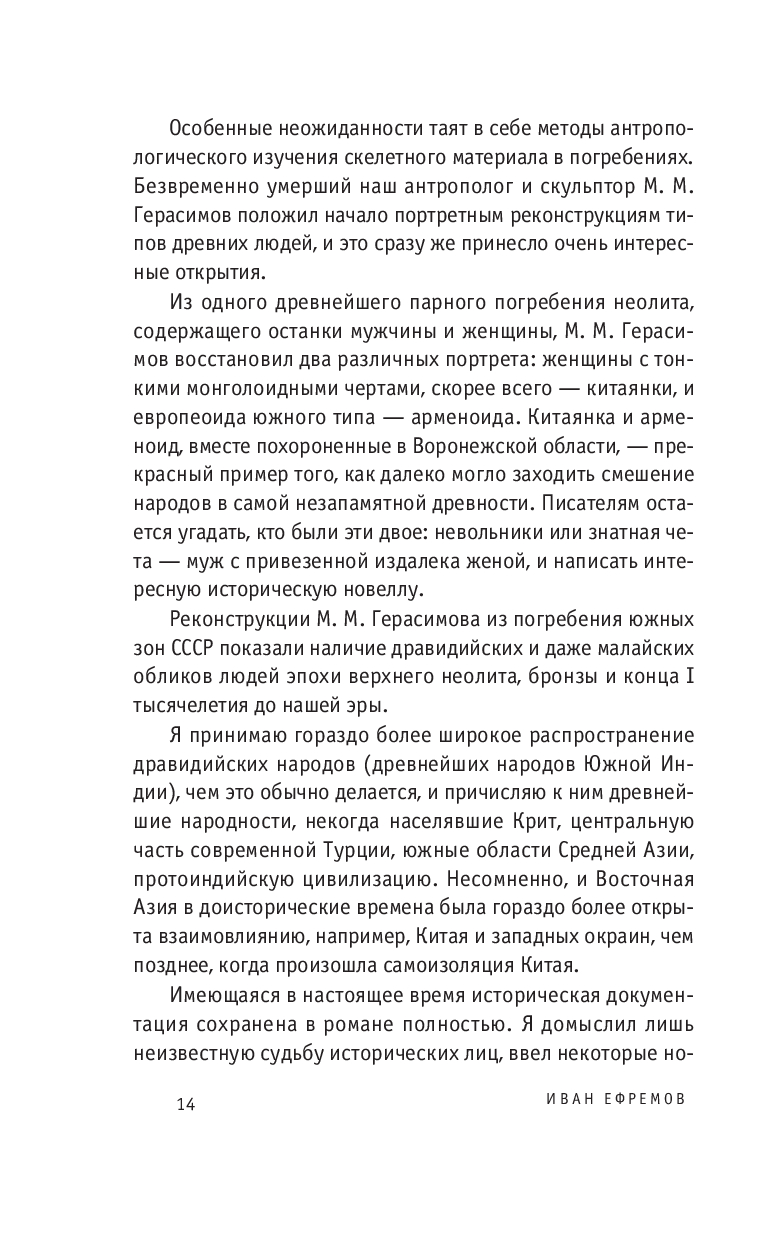 Особенные неожиданности таят в себе методы антропологического изучения скелетного материала в погребениях. Безвременно умерший наш антрополог и скульптор М. М. Герасимов положил начало портретным реконструкциям типов древних людей, и это сразу же принесло очень интересные открытия.

Из одного древнейшего парного погребения неолита, содержащего останки мужчины и женщины, М. М. Герасимов восстановил два различных портрета: женщины с тонкими монголоидными чертами, скорее всего — китаянки, и европеоида южного типа — арменоида. Китаянка и арменоид, вместе похороненные в Воронежской области, — прекрасный пример того, как далеко могло заходить смешение народов в самой незапамятной древности. Писателям остается угадать, кто были эти двое: невольники или знатная чета — муж с привезенной издалека женой, и написать интересную историческую новеллу.

Реконструкции М. М. Герасимова из погребения южных зон СССР показали наличие дравидийских и даже малайских обликов людей эпохи верхнего неолита, бронзы и конца I тысячелетия до нашей эры.

Я принимаю гораздо более широкое распространение дравидийских народов (древнейших народов Южной Индии), чем это обычно делается, и причисляю к ним древнейшие народности, некогда населявшие Крит, центральную часть современной Турции, южные области Средней Азии, протоиндийскую цивилизацию. Несомненно, и Восточная Азия в доисторические времена была гораздо более открыта взаимовлиянию, например, Китая и западных окраин, чем позднее, когда произошла самоизоляция Китая.

Имеющаяся в настоящее время историческая документация сохранена в романе полностью. Я домыслил лишь неизвестную судьбу исторических лиц, ввел некоторые но-

14 ИВАН ЕФРЕМОВ